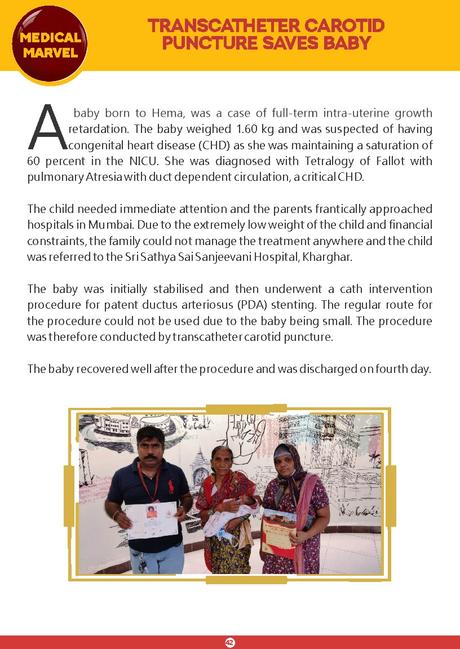 MEDICAL MARVEL

TRANSCATHETER CAROTID PUNCTURE SAVES BABY

A baby born to Hema, was a case of full-term intra-uterine growth retardation. The baby weighed 1.60 kg and was suspected of having congenital heart disease (CHD) as she was maintaining a saturation of 60 percent in the NICU. She was diagnosed with Tetralogy of Fallot with pulmonary Atresia with duct dependent circulation, a critical CHD.

The child needed immediate attention and the parents frantically approached hospitals in Mumbai. Due to the extremely low weight of the child and financial constraints, the family could not manage the treatment anywhere and the child was referred to the Sri Sathya Sai Sanjeevani Hospital, Kharghar.

The baby was initially stabilised and then underwent a cath intervention procedure for patent ductus arteriosus (PDA) stenting. The regular route for the procedure could not be used due to the baby being small. The procedure was therefore conducted by transcatheter carotid puncture.

The baby recovered well after the procedure and was discharged on fourth day.

42